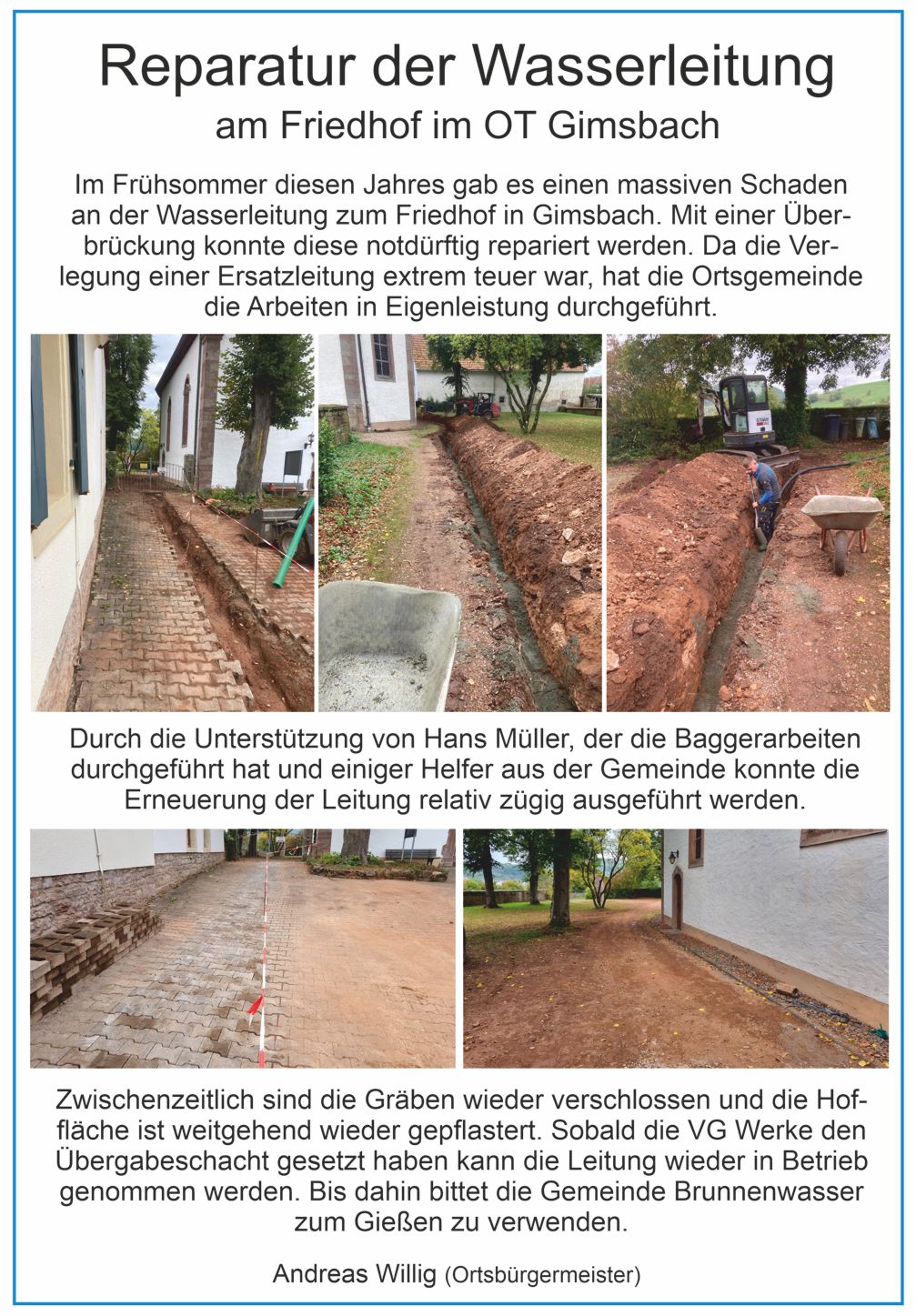 Reparatur der Wasserleitung
am Friedhof im OT Gimsbach

Im Frühsommer diesen Jahres gab es einen massiven Schaden an der Wasserleitung zum Friedhof in Gimsbach. Mit einer Überbrückung konnte diese notdürftig repariert werden. Da die Verlegung einer Ersatzleitung extrem teuer war, hat die Ortsgemeinde die Arbeiten in Eigenleistung durchgeführt.

Durch die Unterstützung von Hans Müller, der die Baggerarbeiten durchgeführt hat und einiger Helfer aus der Gemeinde konnte die Erneuerung der Leitung relativ zügig ausgeführt werden.

Zwischenzeitlich sind die Gräben wieder verschlossen und die Hoffläche ist weitgehend wieder gepflastert. Sobald die VG Werke den Übergabeschacht gesetzt haben kann die Leitung wieder in Betrieb genommen werden. Bis dahin bittet die Gemeinde Brunnenwasser zum Gießen zu verwenden.

Andreas Willig (Ortsbürgermeister)